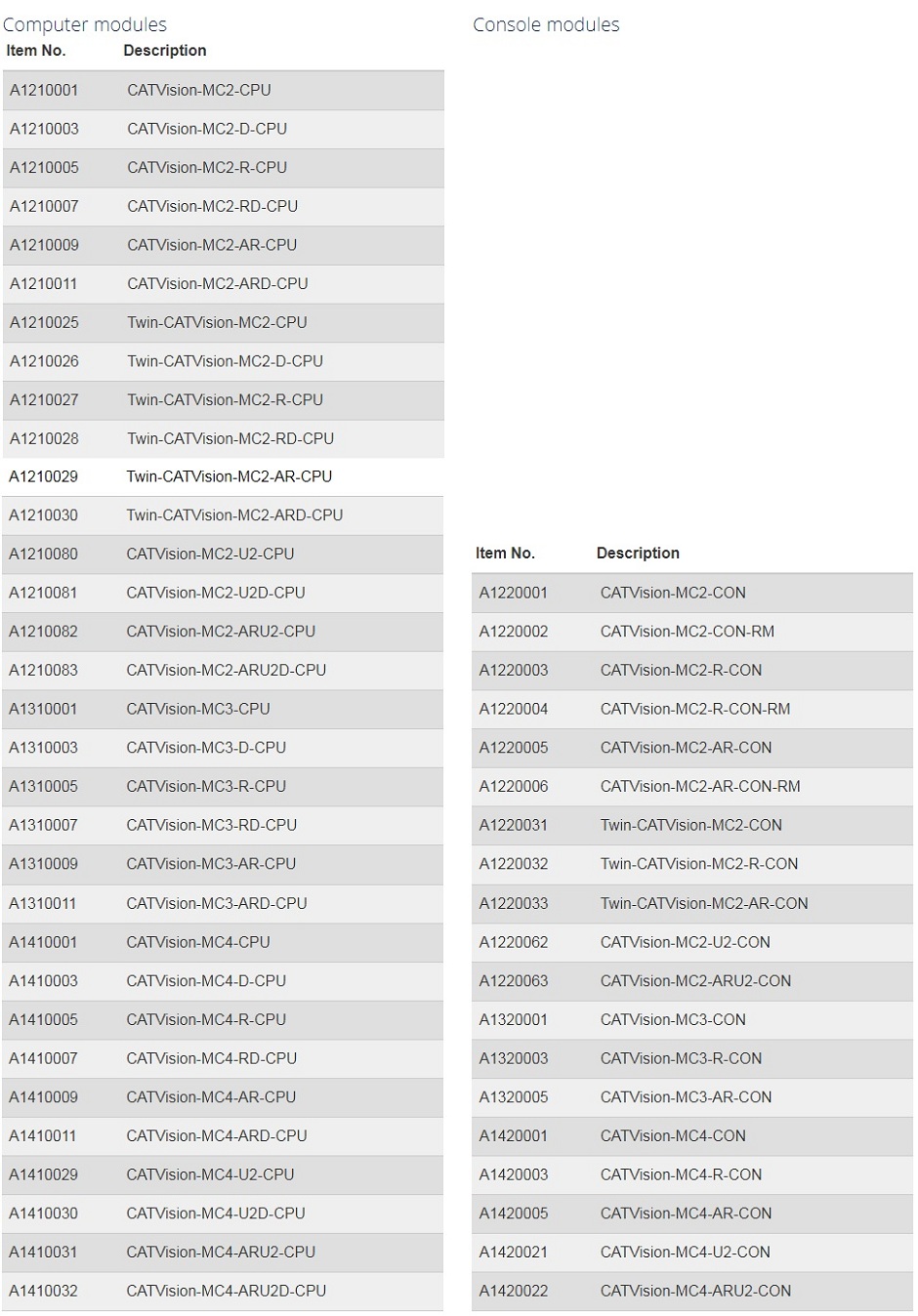 Computer modules

| Item No. | Description |
|---|---|
| A1210001 | CATVision-MC2-CPU |
| A1210003 | CATVision-MC2-D-CPU |
| A1210005 | CATVision-MC2-R-CPU |
| A1210007 | CATVision-MC2-RD-CPU |
| A1210009 | CATVision-MC2-AR-CPU |
| A1210011 | CATVision-MC2-ARD-CPU |
| A1210025 | Twin-CATVision-MC2-CPU |
| A1210026 | Twin-CATVision-MC2-D-CPU |
| A1210027 | Twin-CATVision-MC2-R-CPU |
| A1210028 | Twin-CATVision-MC2-RD-CPU |
| A1210029 | Twin-CATVision-MC2-AR-CPU |
| A1210030 | Twin-CATVision-MC2-ARD-CPU |
| A1210080 | CATVision-MC2-U2-CPU |
| A1210081 | CATVision-MC2-U2D-CPU |
| A1210082 | CATVision-MC2-ARU2-CPU |
| A1210083 | CATVision-MC2-ARU2D-CPU |
| A1310001 | CATVision-MC3-CPU |
| A1310003 | CATVision-MC3-D-CPU |
| A1310005 | CATVision-MC3-R-CPU |
| A1310007 | CATVision-MC3-RD-CPU |
| A1310009 | CATVision-MC3-AR-CPU |
| A1310011 | CATVision-MC3-ARD-CPU |
| A1410001 | CATVision-MC4-CPU |
| A1410003 | CATVision-MC4-D-CPU |
| A1410005 | CATVision-MC4-R-CPU |
| A1410007 | CATVision-MC4-RD-CPU |
| A1410009 | CATVision-MC4-AR-CPU |
| A1410011 | CATVision-MC4-ARD-CPU |
| A1410029 | CATVision-MC4-U2-CPU |
| A1410030 | CATVision-MC4-U2D-CPU |
| A1410031 | CATVision-MC4-ARU2-CPU |
| A1410032 | CATVision-MC4-ARU2D-CPU |

Console modules

| Item No. | Description |
|---|---|
| A1220001 | CATVision-MC2-CON |
| A1220002 | CATVision-MC2-CON-RM |
| A1220003 | CATVision-MC2-R-CON |
| A1220004 | CATVision-MC2-R-CON-RM |
| A1220005 | CATVision-MC2-AR-CON |
| A1220006 | CATVision-MC2-AR-CON-RM |
| A1220031 | Twin-CATVision-MC2-CON |
| A1220032 | Twin-CATVision-MC2-R-CON |
| A1220033 | Twin-CATVision-MC2-AR-CON |
| A1220062 | CATVision-MC2-U2-CON |
| A1220063 | CATVision-MC2-ARU2-CON |
| A1320001 | CATVision-MC3-CON |
| A1320003 | CATVision-MC3-R-CON |
| A1320005 | CATVision-MC3-AR-CON |
| A1420001 | CATVision-MC4-CON |
| A1420003 | CATVision-MC4-R-CON |
| A1420005 | CATVision-MC4-AR-CON |
| A1420021 | CATVision-MC4-U2-CON |
| A1420022 | CATVision-MC4-ARU2-CON |